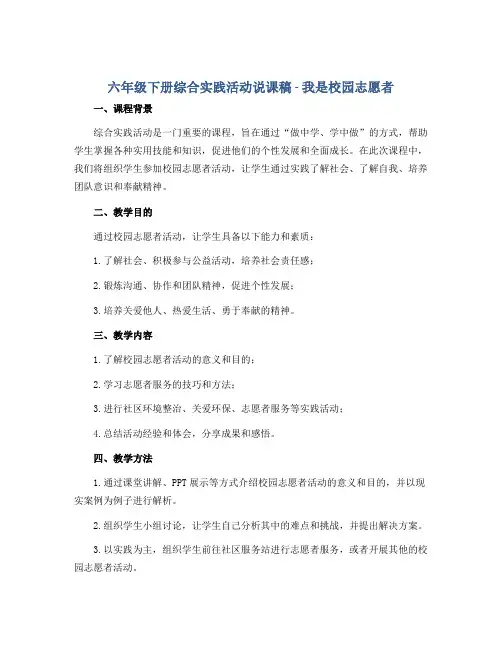 六年级下册综合实践活动说课稿 - 我是校园志愿者

一、课程背景

综合实践活动是一门重要的课程，旨在通过“做中学、学中做”的方式，帮助学生掌握各种实用技能和知识，促进他们的个性发展和全面成长。在此次课程中，我们将组织学生参加校园志愿者活动，让学生通过实践了解社会、了解自我、培养团队意识和奉献精神。

二、教学目的

通过校园志愿者活动，让学生具备以下能力和素质：

1. 了解社会、积极参与公益活动，培养社会责任感；

2. 锻炼沟通、协作和团队精神，促进个性发展；

3. 培养关爱他人、热爱生活、勇于奉献的精神。

三、教学内容

1. 了解校园志愿者活动的意义和目的；

2. 学习志愿者服务的技巧和方法；

3. 进行社区环境整治、关爱环保、志愿者服务等实践活动；

4. 总结活动经验和体会，分享成果和感悟。

四、教学方法

1. 通过课堂讲解、PPT 展示等方式介绍校园志愿者活动的意义和目的，并以现实案例为例子进行解析。

2. 组织学生小组讨论，让学生自己分析其中的难点和挑战，并提出解决方案。

3. 以实践为主，组织学生前往社区服务站进行志愿者服务，或者开展其他的校园志愿者活动。